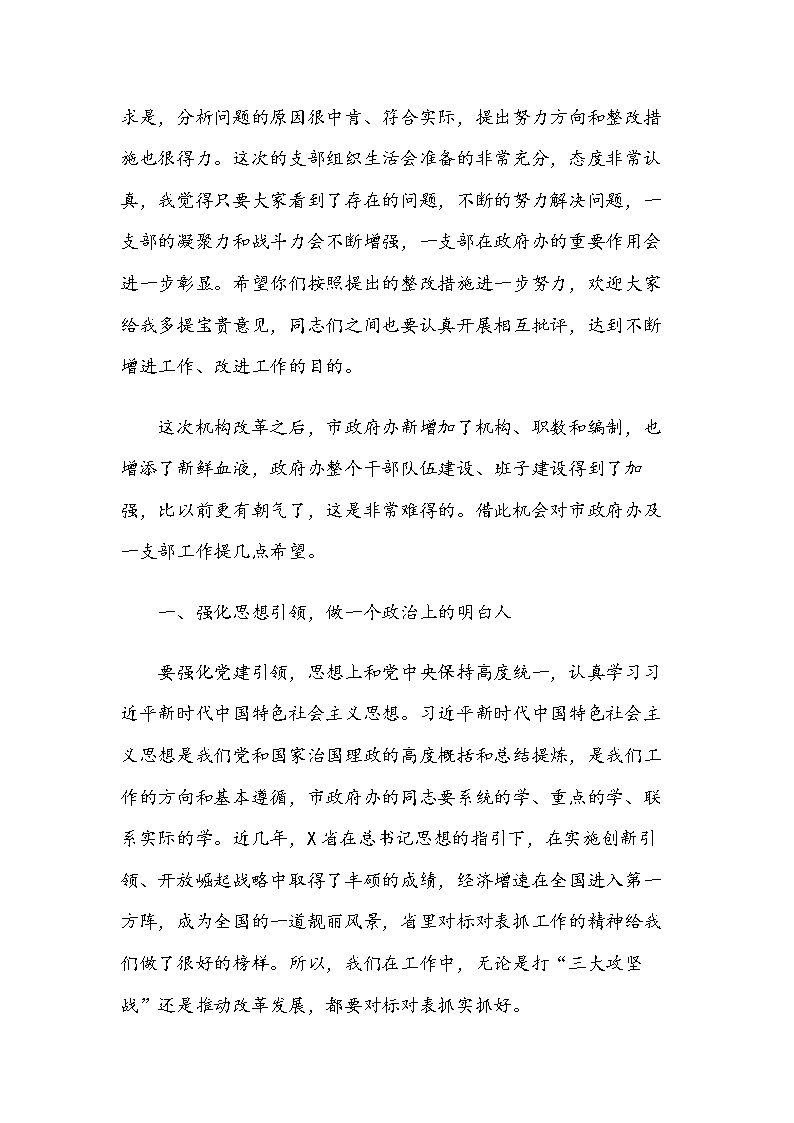 求是，分析问题的原因很中肯、符合实际，提出努力方向和整改措施也很得力。这次的支部组织生活会准备的非常充分，态度非常认真，我觉得只要大家看到了存在的问题，不断的努力解决问题，一支部的凝聚力和战斗力会不断增强，一支部在政府办的重要作用会进一步彰显。希望你们按照提出的整改措施进一步努力，欢迎大家给我多提宝贵意见，同志们之间也要认真开展相互批评，达到不断增进工作、改进工作的目的。

这次机构改革之后，市政府办新增加了机构、职数和编制，也增添了新鲜血液，政府办整个干部队伍建设、班子建设得到了加强，比以前更有朝气了，这是非常难得的。借此机会对市政府办及一支部工作提几点希望。

一、强化思想引领，做一个政治上的明白人

要强化党建引领，思想上和党中央保持高度统一，认真学习习近平新时代中国特色社会主义思想。习近平新时代中国特色社会主义思想是我们党和国家治国理政的高度概括和总结提炼，是我们工作的方向和基本遵循，市政府办的同志要系统的学、重点的学、联系实际的学。近几年，X省在总书记思想的指引下，在实施创新引领、开放崛起战略中取得了丰硕的成绩，经济增速在全国进入第一方阵，成为全国的一道靓丽风景，省里对标对表抓工作的精神给我们做了很好的榜样。所以，我们在工作中，无论是打“三大攻坚战”还是推动改革发展，都要对标对表抓实抓好。